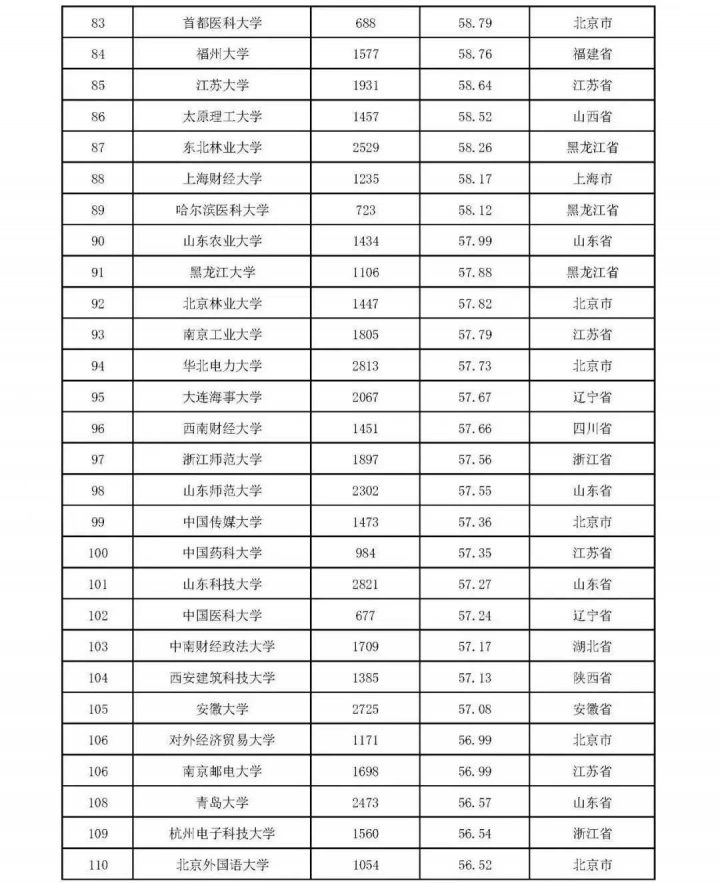 | 83 | 首都医科大学 | 688 | 58.79 | 北京市 |
|---|---|---|---|---|
| 84 | 福州大学 | 1577 | 58.76 | 福建省 |
| 85 | 江苏大学 | 1931 | 58.64 | 江苏省 |
| 86 | 太原理工大学 | 1457 | 58.52 | 山西省 |
| 87 | 东北林业大学 | 2529 | 58.26 | 黑龙江省 |
| 88 | 上海财经大学 | 1235 | 58.17 | 上海市 |
| 89 | 哈尔滨医科大学 | 723 | 58.12 | 黑龙江省 |
| 90 | 山东农业大学 | 1434 | 57.99 | 山东省 |
| 91 | 黑龙江大学 | 1106 | 57.88 | 黑龙江省 |
| 92 | 北京林业大学 | 1447 | 57.82 | 北京市 |
| 93 | 南京工业大学 | 1805 | 57.79 | 江苏省 |
| 94 | 华北电力大学 | 2813 | 57.73 | 北京市 |
| 95 | 大连海事大学 | 2067 | 57.67 | 辽宁省 |
| 96 | 西南财经大学 | 1451 | 57.66 | 四川省 |
| 97 | 浙江师范大学 | 1897 | 57.56 | 浙江省 |
| 98 | 山东师范大学 | 2302 | 57.55 | 山东省 |
| 99 | 中国传媒大学 | 1473 | 57.36 | 北京市 |
| 100 | 中国药科大学 | 984 | 57.35 | 江苏省 |
| 101 | 山东科技大学 | 2821 | 57.27 | 山东省 |
| 102 | 中国医科大学 | 677 | 57.24 | 辽宁省 |
| 103 | 中南财经政法大学 | 1709 | 57.17 | 湖北省 |
| 104 | 西安建筑科技大学 | 1385 | 57.13 | 陕西省 |
| 105 | 安徽大学 | 2725 | 57.08 | 安徽省 |
| 106 | 对外经济贸易大学 | 1171 | 56.99 | 北京市 |
| 106 | 南京邮电大学 | 1698 | 56.99 | 江苏省 |
| 108 | 青岛大学 | 2473 | 56.57 | 山东省 |
| 109 | 杭州电子科技大学 | 1560 | 56.54 | 浙江省 |
| 110 | 北京外国语大学 | 1054 | 56.52 | 北京市 |